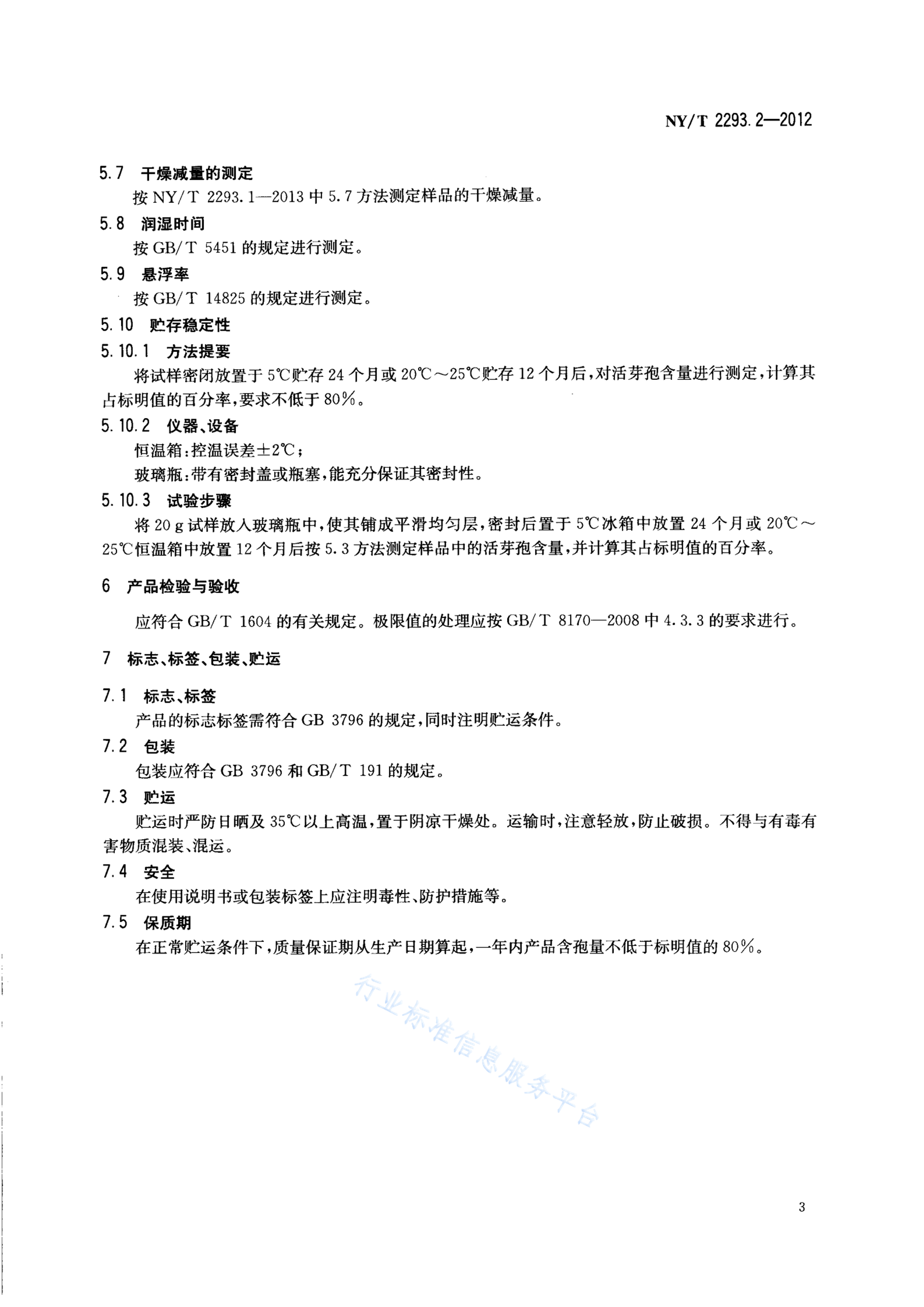 NY/T 2293.2—2012

5.7 干燥减量的测定

按 NY/T 2293.1—2013 中 5.7 方法测定样品的干燥减量。

5.8 润湿时间

按 GB/T 5451 的规定进行测定。

5.9 悬浮率

按 GB/T 14825 的规定进行测定。

5.10 贮存稳定性

5.10.1 方法提要

将试样密闭放置于 5℃贮存 24 个月或 20℃～25℃贮存 12 个月后，对活芽孢含量进行测定，计算其占标明值的百分率，要求不低于 80%。

5.10.2 仪器、设备

恒温箱：控温误差±2℃；

玻璃瓶：带有密封盖或瓶塞，能充分保证其密封性。

5.10.3 试验步骤

将 20 g 试样放入玻璃瓶中，使其铺成平滑均匀层，密封后置于 5℃冰箱中放置 24 个月或 20℃～25℃恒温箱中放置 12 个月后按 5.3 方法测定样品中的活芽孢含量，并计算其占标明值的百分率。

6 产品检验与验收

应符合 GB/T 1604 的有关规定。极限值的处理应按 GB/T 8170—2008 中 4.3.3 的要求进行。

7 标志、标签、包装、贮运

7.1 标志、标签

产品的标志标签需符合 GB 3796 的规定，同时注明贮运条件。

7.2 包装

包装应符合 GB 3796 和 GB/T 191 的规定。

7.3 贮运

贮运时严防日晒及 35℃以上高温，置于阴凉干燥处。运输时，注意轻放，防止破损。不得与有毒有害物质混装、混运。

7.4 安全

在使用说明书或包装标签上应注明毒性、防护措施等。

7.5 保质期

在正常贮运条件下，质量保证期从生产日期算起，一年内产品含孢量不低于标明值的 80%。

行业标准信息服务平台

3